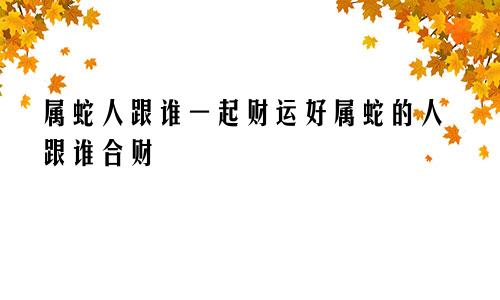 属蛇人跟谁一起财运好属蛇的人跟谁合财